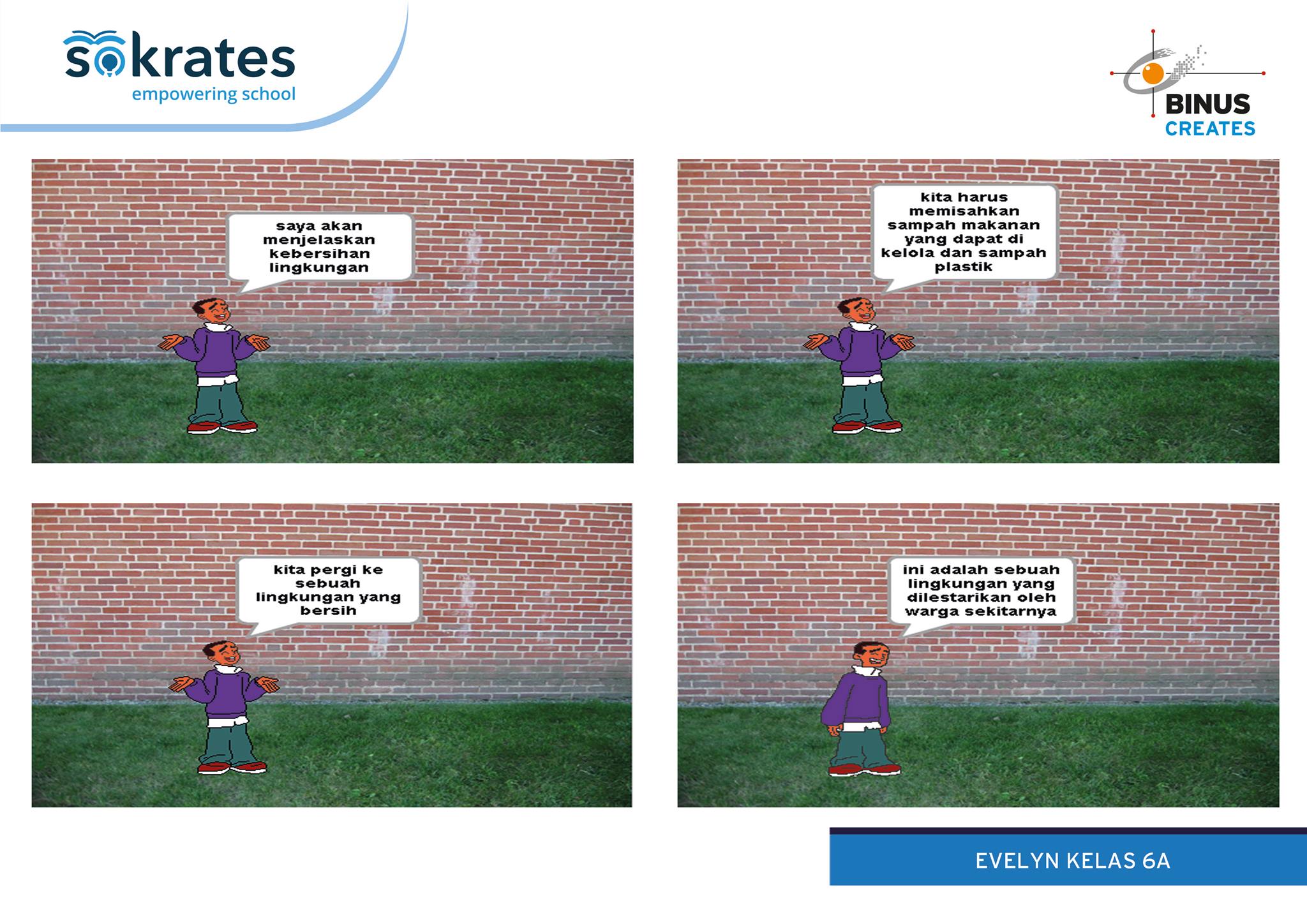 sokrates
empowering school

BINUS
CREATES

saya akan menjelaskan kebersihan lingkungan

kita harus memisahkan sampah makanan yang dapat di kelola dan sampah plastik

kita pergi ke sebuah lingkungan yang bersih

ini adalah sebuah lingkungan yang dilestarikan oleh warga sekitarnya

EVELYN KELAS 6A